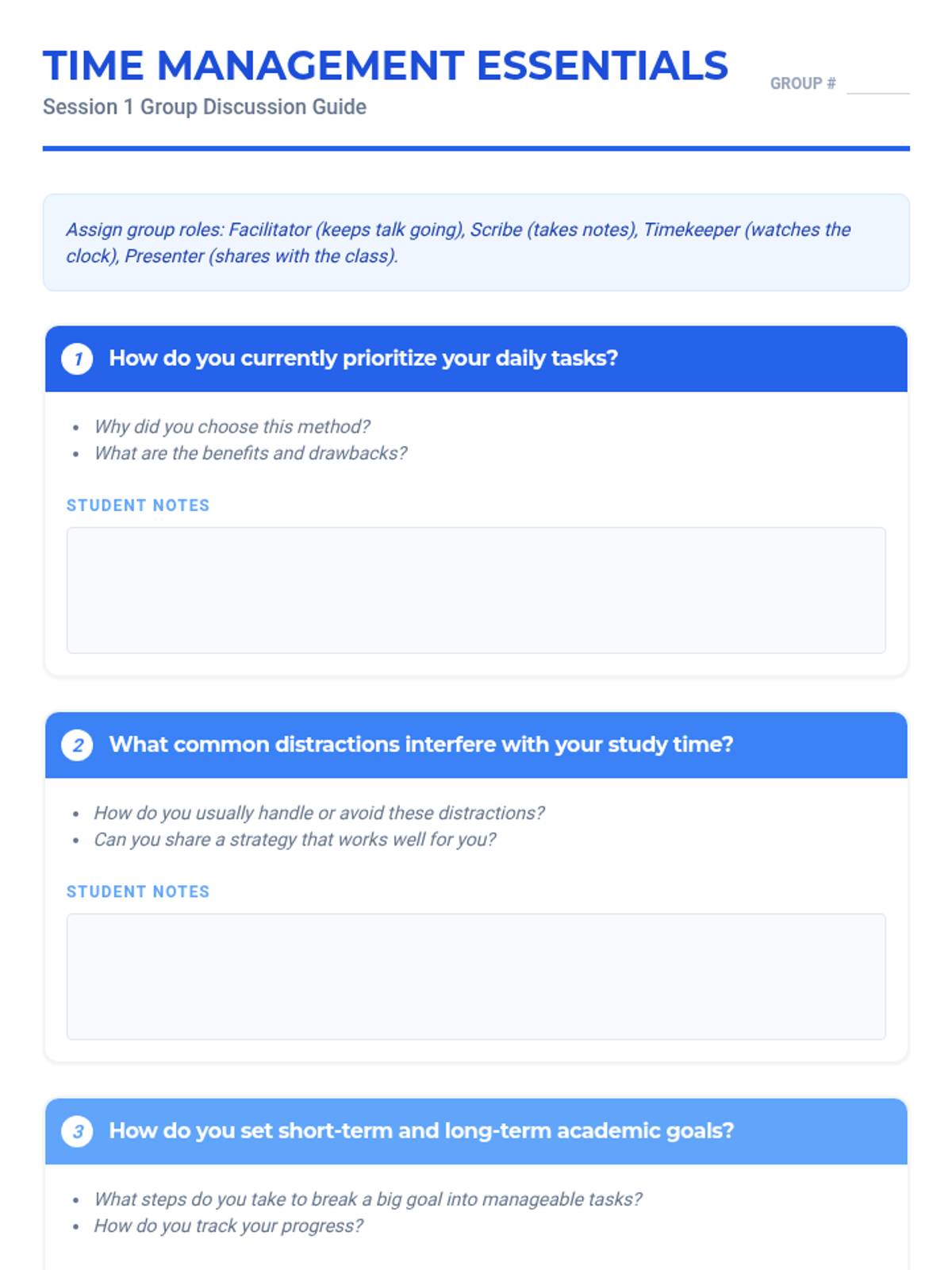 TIME MANAGEMENT ESSENTIALS

Session 1 Group Discussion Guide

GROUP # ____

Assign group roles: Facilitator (keeps talk going), Scribe (takes notes), Timekeeper (watches the clock), Presenter (shares with the class).

1 How do you currently prioritize your daily tasks?

• Why did you choose this method?
• What are the benefits and drawbacks?

STUDENT NOTES

2 What common distractions interfere with your study time?

• How do you usually handle or avoid these distractions?
• Can you share a strategy that works well for you?

STUDENT NOTES

3 How do you set short-term and long-term academic goals?

• What steps do you take to break a big goal into manageable tasks?
• How do you track your progress?